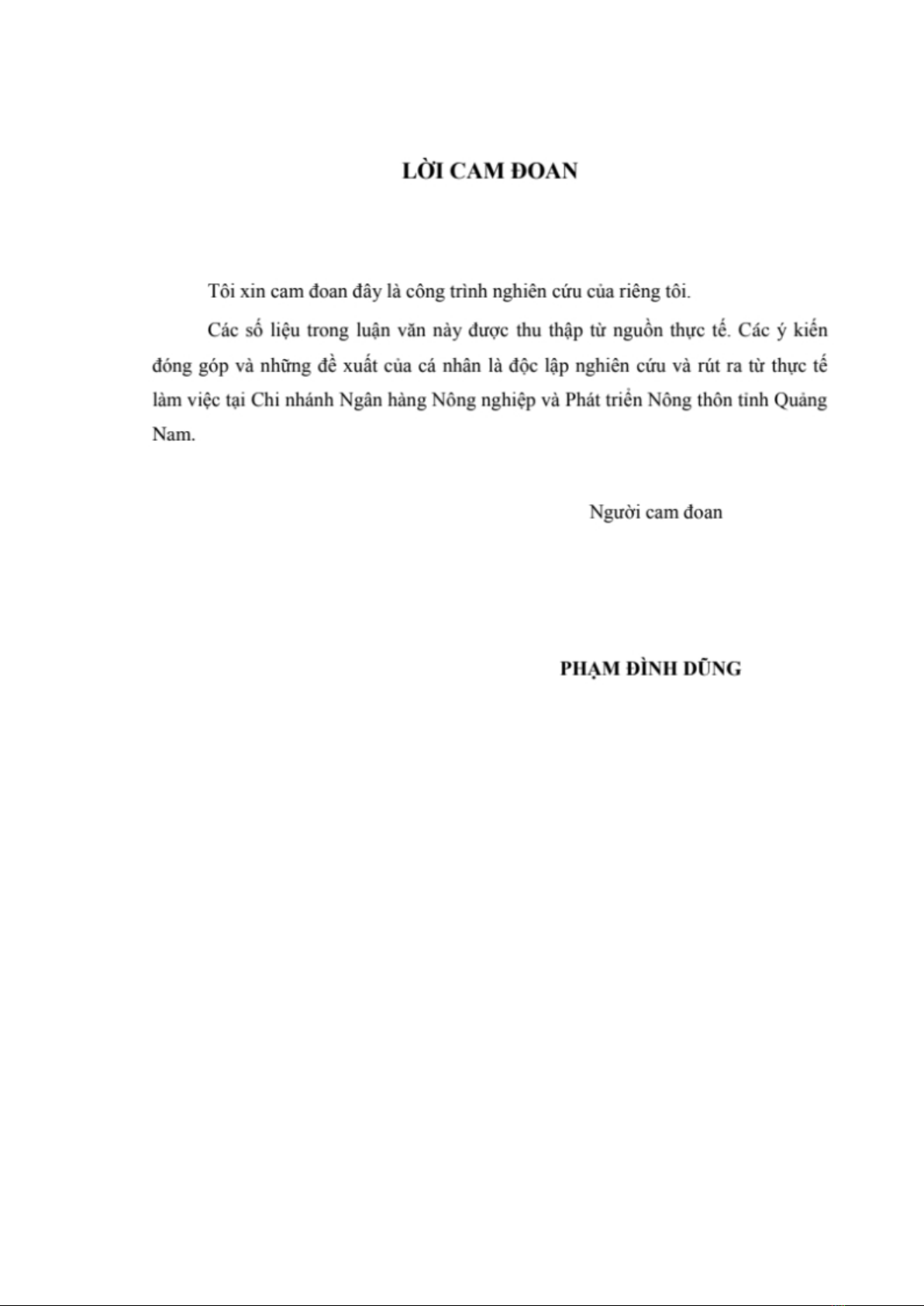 LỜI CAM ĐOAN

Tôi xin cam đoan đây là công trình nghiên cứu của riêng tôi.

Các số liệu trong luận văn này được thu thập từ nguồn thực tế. Các ý kiến đóng góp và những đề xuất của cá nhân là độc lập nghiên cứu và rút ra từ thực tế làm việc tại Chi nhánh Ngân hàng Nông nghiệp và Phát triển Nông thôn tỉnh Quảng Nam.

Người cam đoan

PHẠM ĐÌNH DŨNG